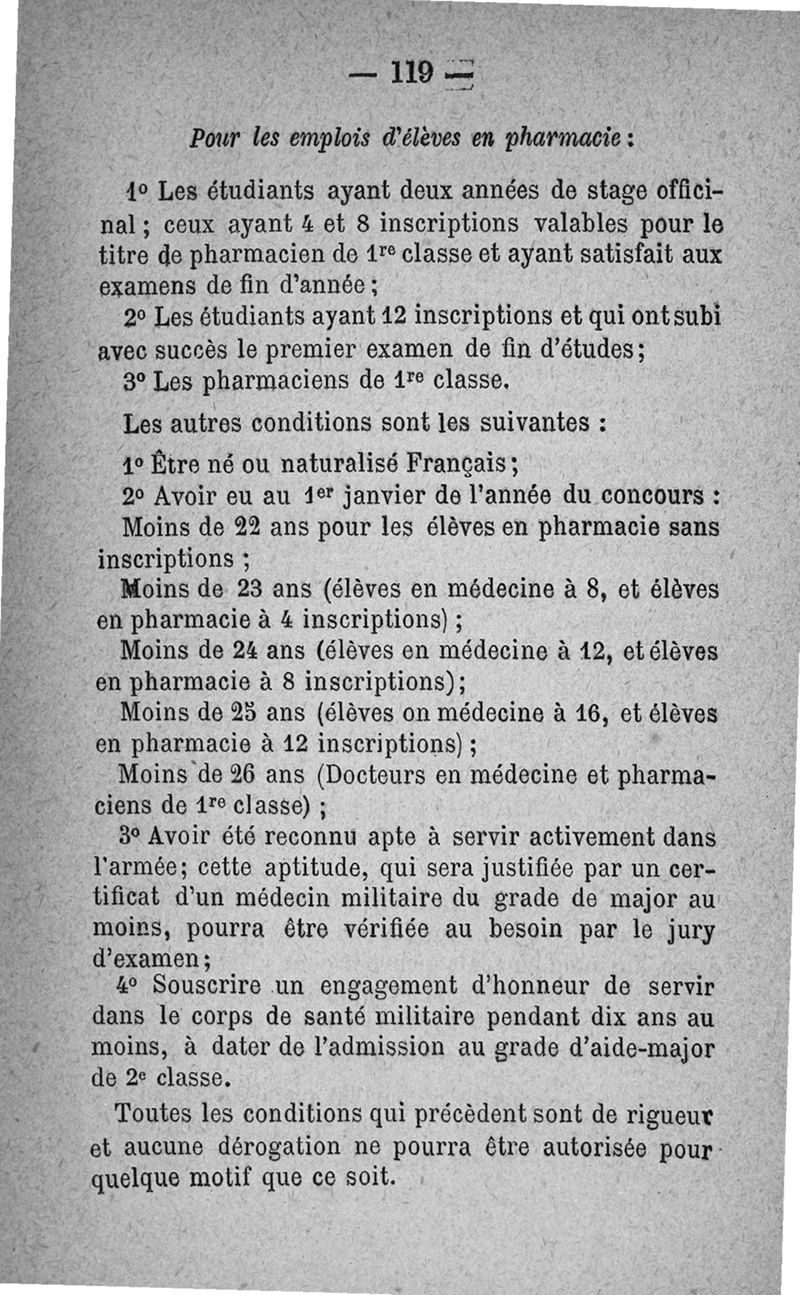 — 119 —

Pour les emplois d'élèves en pharmacie :

1° Les étudiants ayant deux années de stage officinal ; ceux ayant 4 et 8 inscriptions valables pour le titre de pharmacien de 1re classe et ayant satisfait aux examens de fin d'année ;

2° Les étudiants ayant 12 inscriptions et qui ont subi avec succès le premier examen de fin d'études ;

3° Les pharmaciens de 1re classe.

Les autres conditions sont les suivantes :

1° Être né ou naturalisé Français ;

2° Avoir eu au 1er janvier de l'année du concours :

Moins de 22 ans pour les élèves en pharmacie sans inscriptions ;

Moins de 23 ans (élèves en médecine à 8, et élèves en pharmacie à 4 inscriptions) ;

Moins de 24 ans (élèves en médecine à 12, et élèves en pharmacie à 8 inscriptions) ;

Moins de 25 ans (élèves on médecine à 16, et élèves en pharmacie à 12 inscriptions) ;

Moins de 26 ans (Docteurs en médecine et pharmaciens de 1re classe) ;

3° Avoir été reconnu apte à servir activement dans l'armée ; cette aptitude, qui sera justifiée par un certificat d'un médecin militaire du grade de major au moins, pourra être vérifiée au besoin par le jury d'examen ;

4° Souscrire un engagement d'honneur de servir dans le corps de santé militaire pendant dix ans au moins, à dater de l'admission au grade d'aide-major de 2e classe.

Toutes les conditions qui précèdent sont de rigueur et aucune dérogation ne pourra être autorisée pour quelque motif que ce soit.